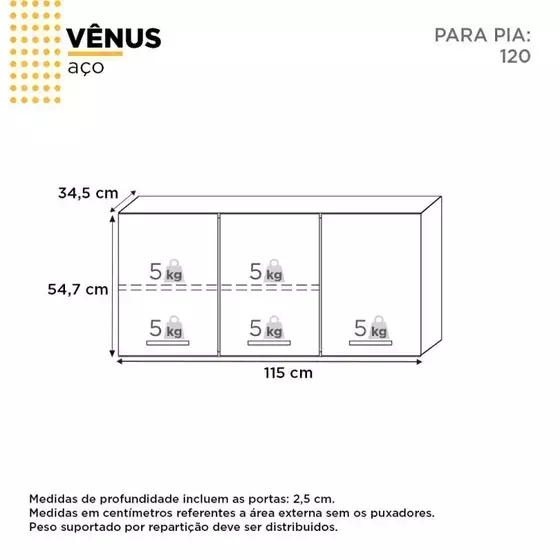 VÊNUS
aço

PARA PIA:
120

34,5 cm
54,7 cm
5 kg
5 kg
5 kg
5 kg
5 kg
115 cm

Medidas de profundidade incluem as portas: 2,5 cm.
Medidas em centímetros referentes a área externa sem os puxadores.
Peso suportado por repartição deve ser distribuidos.